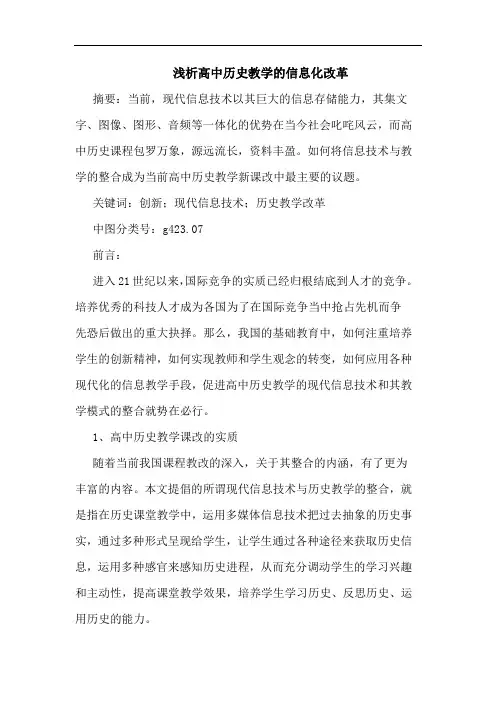 浅析高中历史教学的信息化改革

摘要：当前，现代信息技术以其巨大的信息存储能力，其集文字、图像、图形、音频等一体化的优势在当今社会叱咤风云，而高中历史课程包罗万象，源远流长，资料丰盈。如何将信息技术与教学的整合成为当前高中历史教学新课改中最主要的议题。

关键词：创新；现代信息技术；历史教学改革

中图分类号：g423.07

前言：

进入21世纪以来，国际竞争的实质已经归根结底到人才的竞争。培养优秀的科技人才成为各国为了在国际竞争当中抢占先机而争先恐后做出的重大抉择。那么，我国的基础教育中，如何注重培养学生的创新精神，如何实现教师和学生观念的转变，如何应用各种现代化的信息教学手段，促进高中历史教学的现代信息技术和其教学模式的整合就势在必行。

1、高中历史教学课改的实质

随着当前我国课程教改的深入，关于其整合的内涵，有了更为丰富的内容。本文提倡的所谓现代信息技术与历史教学的整合，就是指在历史课堂教学中，运用多媒体信息技术把过去抽象的历史事实，通过多种形式呈现给学生，让学生通过各种途径来获取历史信息，运用多种感官来感知历史进程，从而充分调动学生的学习兴趣和主动性，提高课堂教学效果，培养学生学习历史、反思历史、运用历史的能力。